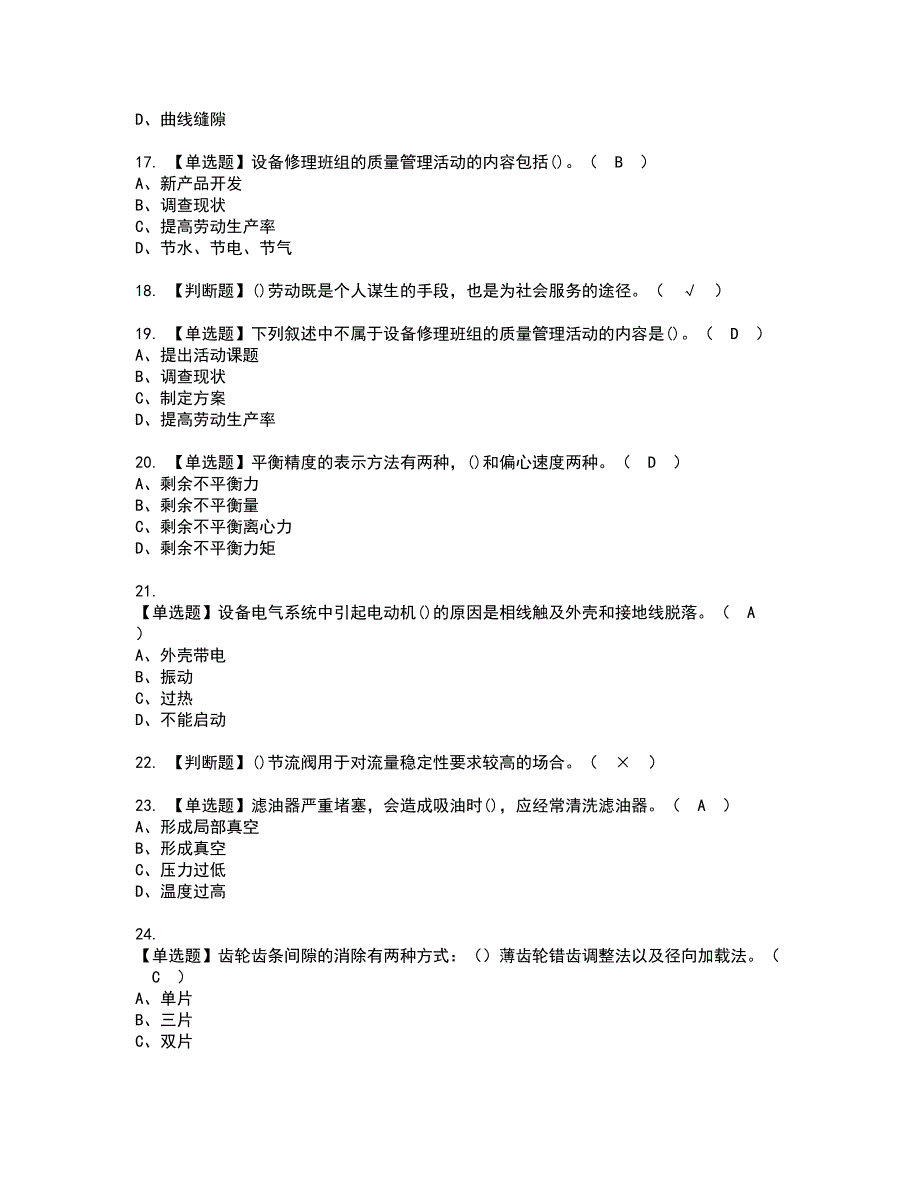 D、曲线缝隙

17. 【单选题】设备修理班组的质量管理活动的内容包括()。（ B ）
A、新产品开发
B、调查现状
C、提高劳动生产率
D、节水、节电、节气

18. 【判断题】()劳动既是个人谋生的手段，也是为社会服务的途径。（ √ ）

19. 【单选题】下列叙述中不属于设备修理班组的质量管理活动的内容是()。（ D ）
A、提出活动课题
B、调查现状
C、制定方案
D、提高劳动生产率

20. 【单选题】平衡精度的表示方法有两种，()和偏心速度两种。（ D ）
A、剩余不平衡力
B、剩余不平衡量
C、剩余不平衡离心力
D、剩余不平衡力矩

21.
【单选题】设备电气系统中引起电动机()的原因是相线触及外壳和接地线脱落。（ A ）
A、外壳带电
B、振动
C、过热
D、不能启动

22. 【判断题】()节流阀用于对流量稳定性要求较高的场合。（ × ）

23. 【单选题】滤油器严重堵塞，会造成吸油时()，应经常清洗滤油器。（ A ）
A、形成局部真空
B、形成真空
C、压力过低
D、温度过高

24.
【单选题】齿轮齿条间隙的消除有两种方式：（）薄齿轮错齿调整法以及径向加载法。（ C ）
A、单片
B、三片
C、双片